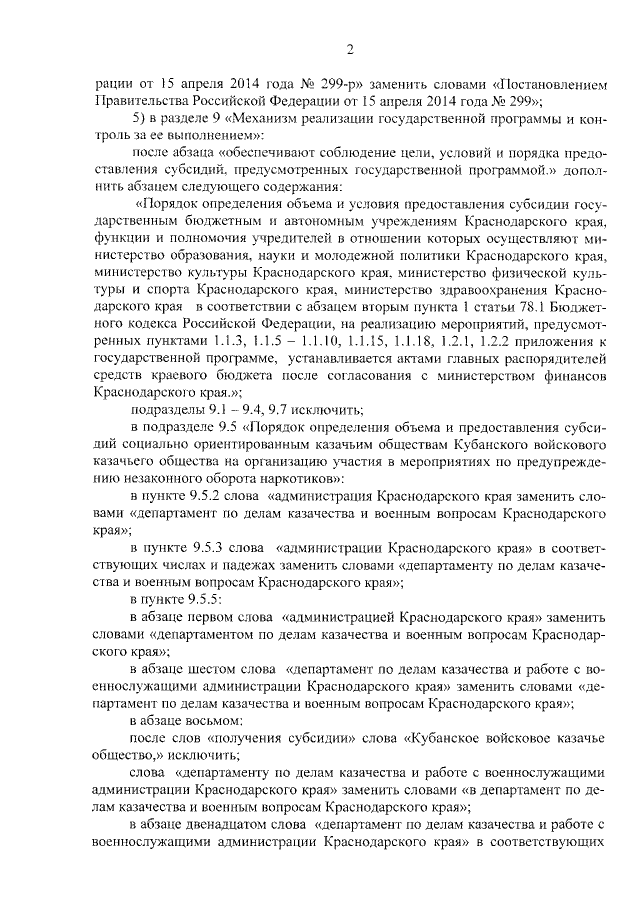 2

рации от 15 апреля 2014 года № 299-р» заменить словами «Постановлением Правительства Российской Федерации от 15 апреля 2014 года № 299»;

5) в разделе 9 «Механизм реализации государственной программы и контроль за ее выполнением»:

после абзаца «обеспечивают соблюдение цели, условий и порядка предоставления субсидий, предусмотренных государственной программой.» дополнить абзацем следующего содержания:

«Порядок определения объема и условия предоставления субсидии государственным бюджетным и автономным учреждениям Краснодарского края, функции и полномочия учредителей в отношении которых осуществляют министерство образования, науки и молодежной политики Краснодарского края, министерство культуры Краснодарского края, министерство физической культуры и спорта Краснодарского края, министерство здравоохранения Краснодарского края в соответствии с абзацем вторым пункта 1 статьи 78.1 Бюджетного кодекса Российской Федерации, на реализацию мероприятий, предусмотренных пунктами 1.1.3, 1.1.5 – 1.1.10, 1.1.15, 1.1.18, 1.2.1, 1.2.2 приложения к государственной программе, устанавливается актами главных распорядителей средств краевого бюджета после согласования с министерством финансов Краснодарского края.»;

подразделы 9.1 – 9.4, 9.7 исключить;

в подразделе 9.5 «Порядок определения объема и предоставления субсидий социально ориентированным казачьим обществам Кубанского войскового казачьего общества на организацию участия в мероприятиях по предупреждению незаконного оборота наркотиков»:

в пункте 9.5.2 слова «администрация Краснодарского края заменить словами «департамент по делам казачества и военным вопросам Краснодарского края»;

в пункте 9.5.3 слова «администрации Краснодарского края» в соответствующих числах и падежах заменить словами «департаменту по делам казачества и военным вопросам Краснодарского края»;

в пункте 9.5.5:

в абзаце первом слова «администрацией Краснодарского края» заменить словами «департаментом по делам казачества и военным вопросам Краснодарского края»;

в абзаце шестом слова «департамент по делам казачества и работе с военнослужащими администрации Краснодарского края» заменить словами «департамент по делам казачества и военным вопросам Краснодарского края»;

в абзаце восьмом:

после слов «получения субсидии» слова «Кубанское войсковое казачье общество,» исключить;

слова «департаменту по делам казачества и работе с военнослужащими администрации Краснодарского края» заменить словами «в департамент по делам казачества и военным вопросам Краснодарского края»;

в абзаце двенадцатом слова «департамент по делам казачества и работе с военнослужащими администрации Краснодарского края» в соответствующих